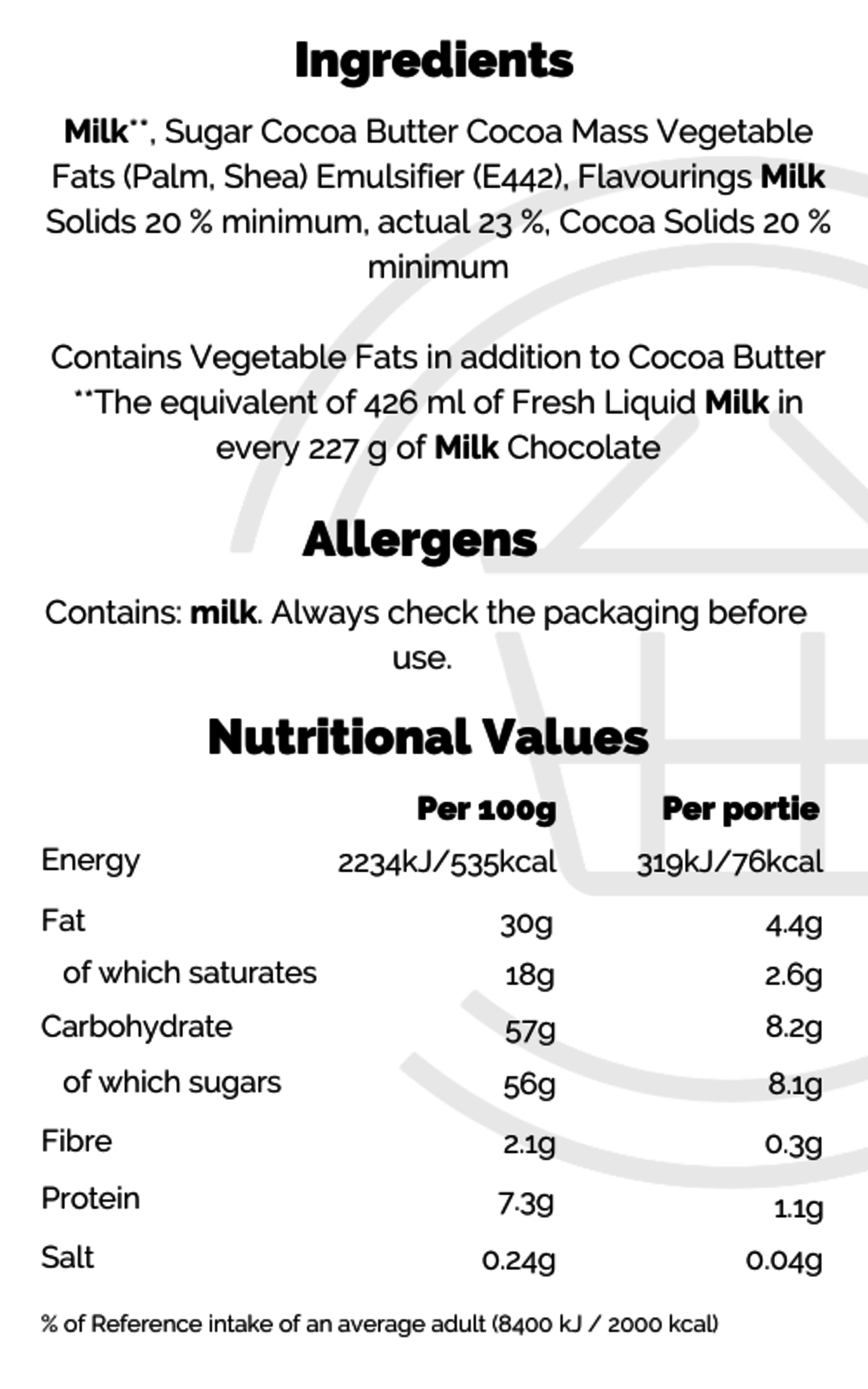 Ingredients

Milk**, Sugar Cocoa Butter Cocoa Mass Vegetable Fats (Palm, Shea) Emulsifier (E442), Flavourings Milk Solids 20 % minimum, actual 23 %, Cocoa Solids 20 % minimum

Contains Vegetable Fats in addition to Cocoa Butter **The equivalent of 426 ml of Fresh Liquid Milk in every 227 g of Milk Chocolate

Allergens

Contains: milk. Always check the packaging before use.

Nutritional Values

| | Per 100g | Per portie |
|---|---|---|
| Energy | 2234kJ/535kcal | 319kJ/76kcal |
| Fat | 30g | 4.4g |
| of which saturates | 18g | 2.6g |
| Carbohydrate | 57g | 8.2g |
| of which sugars | 56g | 8.1g |
| Fibre | 2.1g | 0.3g |
| Protein | 7.3g | 1.1g |
| Salt | 0.24g | 0.04g |

% of Reference intake of an average adult (8400 kJ / 2000 kcal)